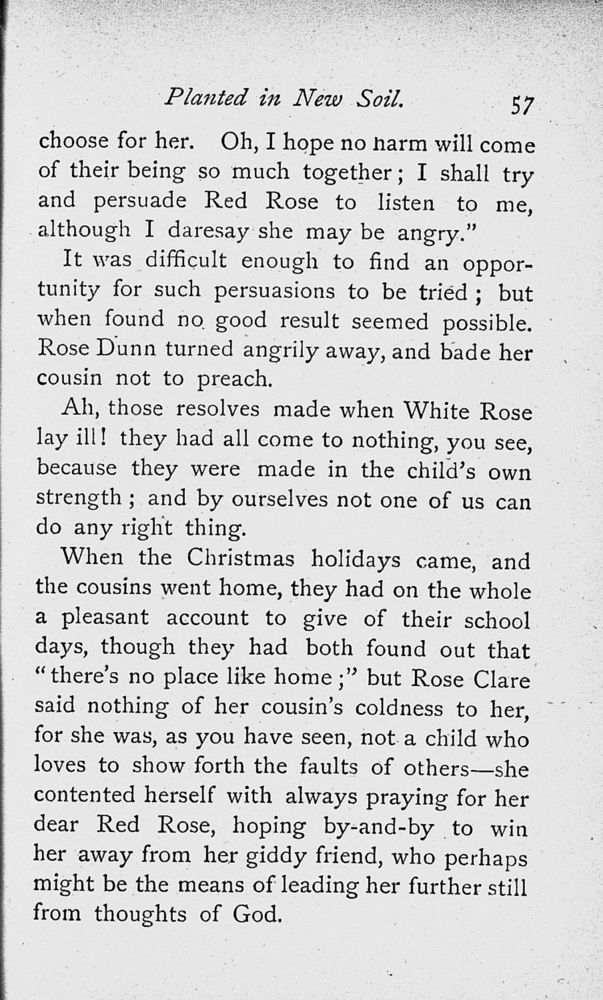 Planted in New Soil. 57

choose for her. Oh, I hope no harm will come of their being so much together; I shall try and persuade Red Rose to listen to me, although I daresay she may be angry."

It was difficult enough to find an opportunity for such persuasions to be tried; but when found no good result seemed possible. Rose Dunn turned angrily away, and bade her cousin not to preach.

Ah, those resolves made when White Rose lay ill! they had all come to nothing, you see, because they were made in the child's own strength; and by ourselves not one of us can do any right thing.

When the Christmas holidays came, and the cousins went home, they had on the whole a pleasant account to give of their school days, though they had both found out that "there's no place like home;" but Rose Clare said nothing of her cousin's coldness to her, for she was, as you have seen, not a child who loves to show forth the faults of others—she contented herself with always praying for her dear Red Rose, hoping by-and-by to win her away from her giddy friend, who perhaps might be the means of leading her further still from thoughts of God.